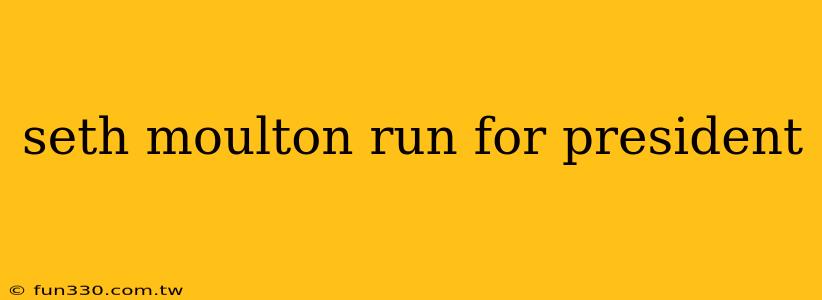 seth moulton run for president

© fun330.com.tw